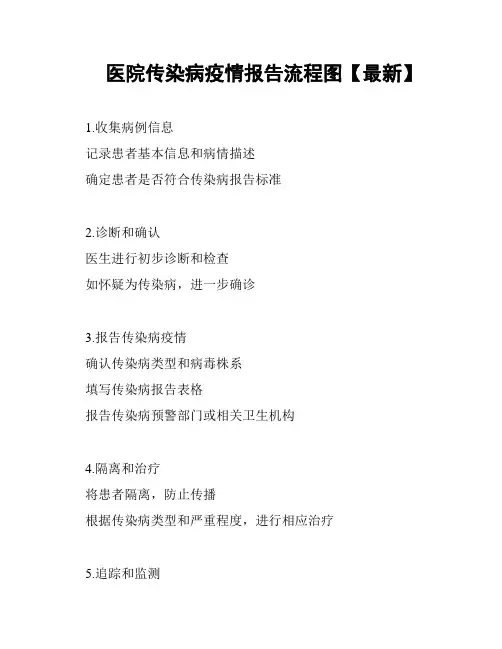 医院传染病疫情报告流程图【最新】

1.收集病例信息
记录患者基本信息和病情描述
确定患者是否符合传染病报告标准

2.诊断和确认
医生进行初步诊断和检查
如怀疑为传染病，进一步确诊

3.报告传染病疫情
确认传染病类型和病毒株系
填写传染病报告表格
报告传染病预警部门或相关卫生机构

4.隔离和治疗
将患者隔离，防止传播
根据传染病类型和严重程度，进行相应治疗

5.追踪和监测